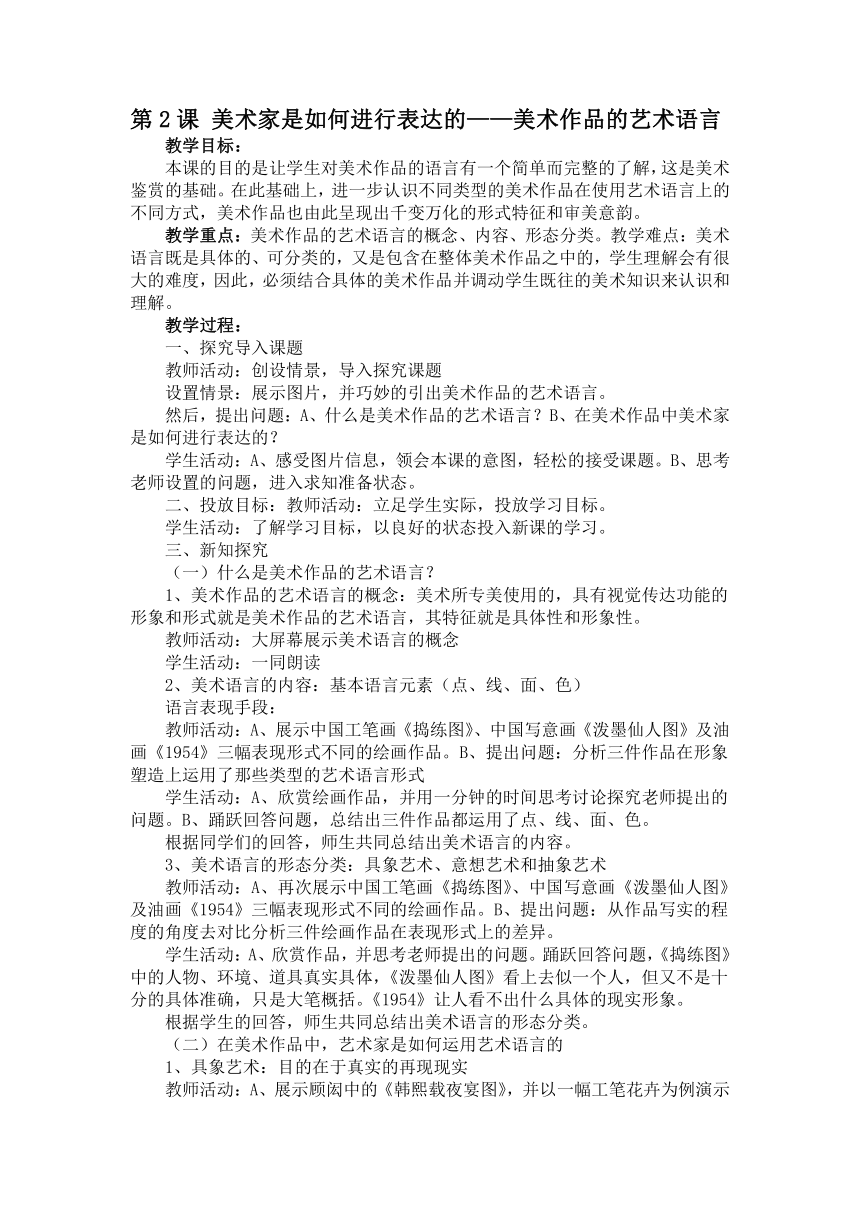 第 2 课 美术家是如何进行表达的——美术作品的艺术语言

教学目标：

本课的目的是让学生对美术作品的语言有一个简单而完整的了解，这是美术鉴赏的基础。在此基础上，进一步认识不同类型的美术作品在使用艺术语言上的不同方式，美术作品也由此呈现出千变万化的形式特征和审美意韵。

教学重点：美术作品的艺术语言的概念、内容、形态分类。教学难点：美术语言既是具体的、可分类的，又是包含在整体美术作品之中的，学生理解会有很大的难度，因此，必须结合具体的美术作品并调动学生既往的美术知识来认识和理解。

教学过程：

一、探究导入课题

教师活动：创设情景，导入探究课题

设置情景：展示图片，并巧妙的引出美术作品的艺术语言。

然后，提出问题：A、什么是美术作品的艺术语言？B、在美术作品中美术家是如何进行表达的？

学生活动：A、感受图片信息，领会本课的意图，轻松的接受课题。B、思考老师设置的问题，进入求知准备状态。

二、投放目标：教师活动：立足学生实际，投放学习目标。

学生活动：了解学习目标，以良好的状态投入新课的学习。

三、新知探究

（一）什么是美术作品的艺术语言？

1、美术作品的艺术语言的概念：美术所专美使用的，具有视觉传达功能的形象和形式就是美术作品的艺术语言，其特征就是具体性和形象性。

教师活动：大屏幕展示美术语言的概念

学生活动：一同朗读

2、美术语言的内容：基本语言元素（点、线、面、色）

语言表现手段：

教师活动：A、展示中国工笔画《捣练图》、中国写意画《泼墨仙人图》及油画《1954》三幅表现形式不同的绘画作品。B、提出问题：分析三件作品在形象塑造上运用了那些类型的艺术语言形式

学生活动：A、欣赏绘画作品，并用一分钟的时间思考讨论探究老师提出的问题。B、踊跃回答问题，总结出三件作品都运用了点、线、面、色。

根据同学们的回答，师生共同总结出美术语言的内容。

3、美术语言的形态分类：具象艺术、意想艺术和抽象艺术

教师活动：A、再次展示中国工笔画《捣练图》、中国写意画《泼墨仙人图》及油画《1954》三幅表现形式不同的绘画作品。B、提出问题：从作品写实的程度的角度去对比分析三件绘画作品在表现形式上的差异。

学生活动：A、欣赏作品，并思考老师提出的问题。踊跃回答问题，《捣练图》中的人物、环境、道具真实具体，《泼墨仙人图》看上去似一个人，但又不是十分的具体准确，只是大笔概括。《1954》让人看不出什么具体的现实形象。

根据学生的回答，师生共同总结出美术语言的形态分类。

（二）在美术作品中，艺术家是如何运用艺术语言的

1、具象艺术：目的在于真实的再现现实

教师活动：A、展示顾闳中的《韩熙载夜宴图》，并以一幅工笔花卉为例演示